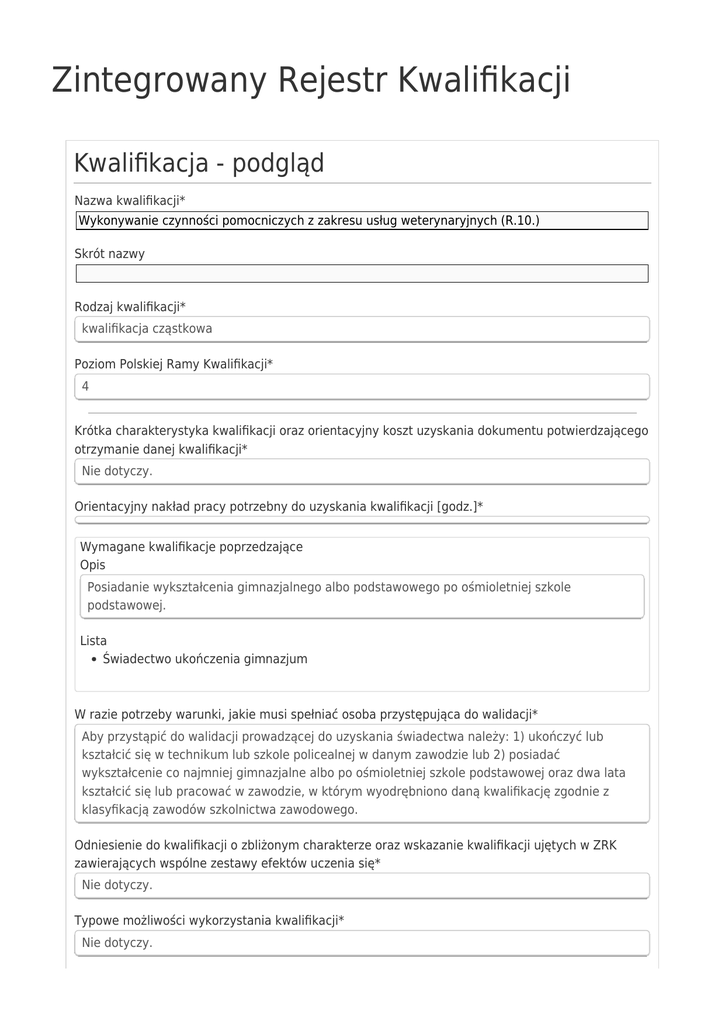 Zintegrowany Rejestr Kwalifikacji

Kwalifikacja - podgląd

Nazwa kwalifikacji*
Wykonywanie czynności pomocniczych z zakresu usług weterynaryjnych (R.10.)

Skrót nazwy

Rodzaj kwalifikacji*
kwalifikacja cząstkowa

Poziom Polskiej Ramy Kwalifikacji*
4

Krótka charakterystyka kwalifikacji oraz orientacyjny koszt uzyskania dokumentu potwierdzającego otrzymanie danej kwalifikacji*
Nie dotyczy.

Orientacyjny nakład pracy potrzebny do uzyskania kwalifikacji [godz.]*

Wymagane kwalifikacje poprzedzające
Opis
Posiadanie wykształcenia gimnazjalnego albo podstawowego po ośmioletniej szkole podstawowej.

Lista
• Świadectwo ukończenia gimnazjum

W razie potrzeby warunki, jakie musi spełniać osoba przystępująca do walidacji*
Aby przystąpić do walidacji prowadzącej do uzyskania świadectwa należy: 1) ukończyć lub kształcić się w technikum lub szkole policealnej w danym zawodzie lub 2) posiadać wykształcenie co najmniej gimnazjalne albo po ośmioletniej szkole podstawowej oraz dwa lata kształcić się lub pracować w zawodzie, w którym wyodrębniono daną kwalifikację zgodnie z klasyfikacją zawodów szkolnictwa zawodowego.

Odniesienie do kwalifikacji o zbliżonym charakterze oraz wskazanie kwalifikacji ujętych w ZRK zawierających wspólne zestawy efektów uczenia się*
Nie dotyczy.

Typowe możliwości wykorzystania kwalifikacji*
Nie dotyczy.